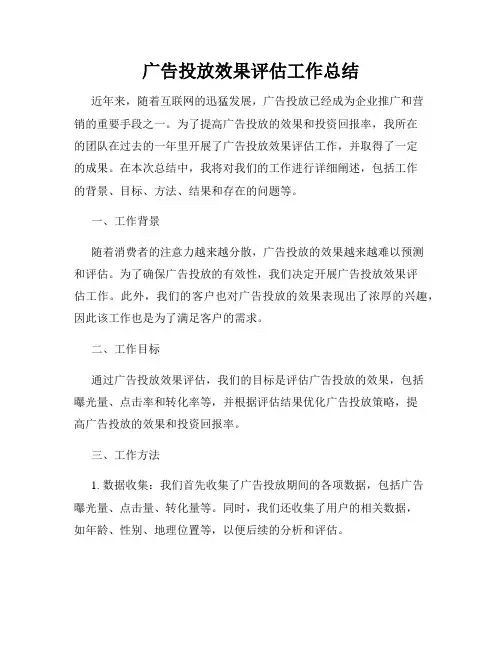 广告投放效果评估工作总结

近年来，随着互联网的迅猛发展，广告投放已经成为企业推广和营销的重要手段之一。为了提高广告投放的效果和投资回报率，我所在的团队在过去的一年里开展了广告投放效果评估工作，并取得了一定的成果。在本次总结中，我将对我们的工作进行详细阐述，包括工作的背景、目标、方法、结果和存在的问题等。

一、工作背景

随着消费者的注意力越来越分散，广告投放的效果越来越难以预测和评估。为了确保广告投放的有效性，我们决定开展广告投放效果评估工作。此外，我们的客户也对广告投放的效果表现出了浓厚的兴趣，因此该工作也是为了满足客户的需求。

二、工作目标

通过广告投放效果评估，我们的目标是评估广告投放的效果，包括曝光量、点击率和转化率等，并根据评估结果优化广告投放策略，提高广告投放的效果和投资回报率。

三、工作方法

1. 数据收集：我们首先收集了广告投放期间的各项数据，包括广告曝光量、点击量、转化量等。同时，我们还收集了用户的相关数据，如年龄、性别、地理位置等，以便后续的分析和评估。